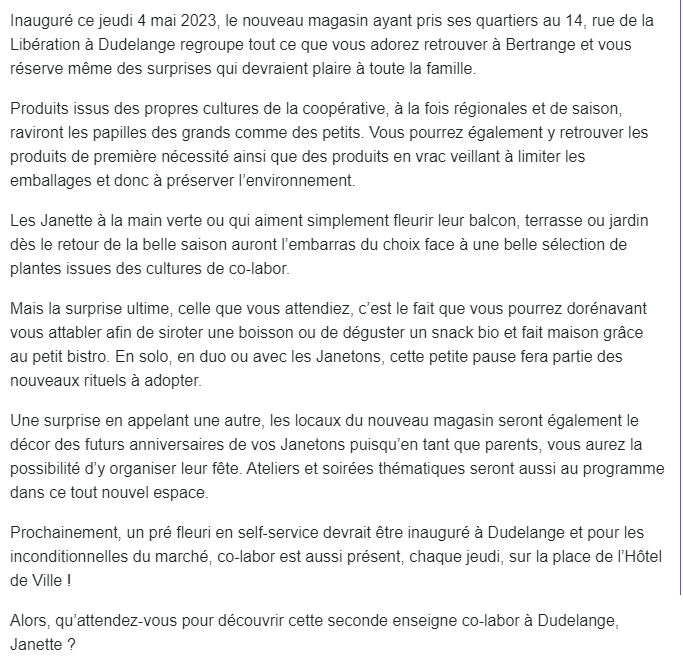 Inauguré ce jeudi 4 mai 2023, le nouveau magasin ayant pris ses quartiers au 14, rue de la Libération à Dudelange regroupe tout ce que vous adorez retrouver à Bertrange et vous réserve même des surprises qui devraient plaire à toute la famille.

Produits issus des propres cultures de la coopérative, à la fois régionales et de saison, raviront les papilles des grands comme des petits. Vous pourrez également y retrouver les produits de première nécessité ainsi que des produits en vrac veillant à limiter les emballages et donc à préserver l'environnement.

Les Janette à la main verte ou qui aiment simplement fleurir leur balcon, terrasse ou jardin dès le retour de la belle saison auront l'embarras du choix face à une belle sélection de plantes issues des cultures de co-labor.

Mais la surprise ultime, celle que vous attendiez, c'est le fait que vous pourrez dorénavant vous attabler afin de siroter une boisson ou de déguster un snack bio et fait maison grâce au petit bistro. En solo, en duo ou avec les Janetons, cette petite pause fera partie des nouveaux rituels à adopter.

Une surprise en appelant une autre, les locaux du nouveau magasin seront également le décor des futurs anniversaires de vos Janetons puisqu'en tant que parents, vous aurez la possibilité d'y organiser leur fête. Ateliers et soirées thématiques seront aussi au programme dans ce tout nouvel espace.

Prochainement, un pré fleuri en self-service devrait être inauguré à Dudelange et pour les inconditionnelles du marché, co-labor est aussi présent, chaque jeudi, sur la place de l'Hôtel de Ville !

Alors, qu'attendez-vous pour découvrir cette seconde enseigne co-labor à Dudelange, Janette ?